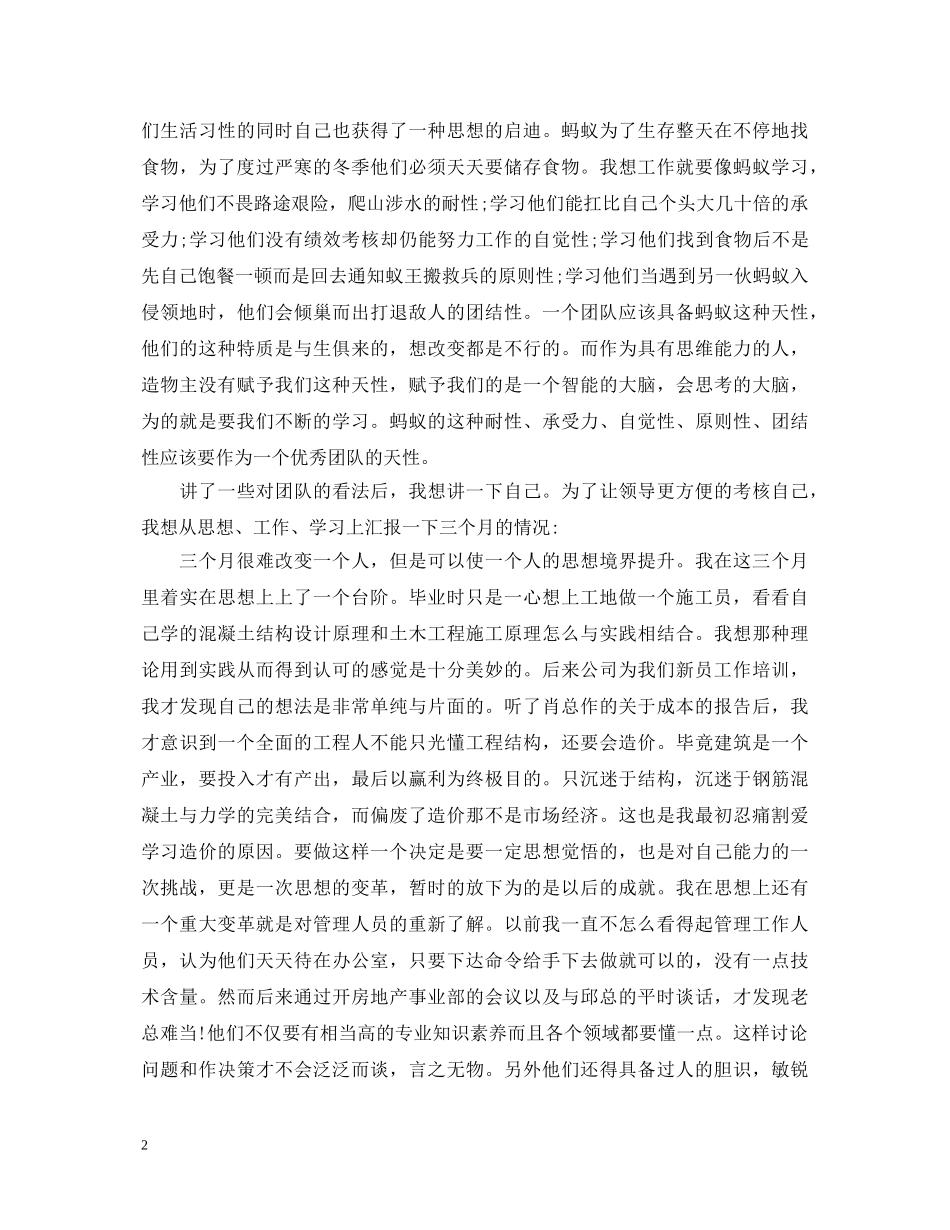 们生活习性的同时自己也获得了一种思想的启迪。蚂蚁为了生存整天在不停地找食物，为了度过严寒的冬季他们必须天天要储存食物。我想工作就要像蚂蚁学习，学习他们不畏路途艰险，爬山涉水的耐性;学习他们能扛比自己个头大几十倍的承受力;学习他们没有绩效考核却仍能努力工作的自觉性;学习他们找到食物后不是先自己饱餐一顿而是回去通知蚁王搬救兵的原则性;学习他们当遇到另一伙蚂蚁入侵领地时，他们会倾巢而出打退敌人的团结性。一个团队应该具备蚂蚁这种天性，他们的这种特质是与生俱来的，想改变都是不行的。而作为具有思维能力的人，造物主没有赋予我们这种天性，赋予我们的是一个智能的大脑，会思考的大脑，为的就是要我们不断的学习。蚂蚁的这种耐性、承受力、自觉性、原则性、团结性应该要作为一个优秀团队的天性。

讲了一些对团队的看法后，我想讲一下自己。为了让领导更方便的考核自己，我想从思想、工作、学习上汇报一下三个月的情况:

三个月很难改变一个人，但是可以使一个人的思想境界提升。我在这三个月里着实在思想上上了一个台阶。毕业时只是一心想上工地做一个施工员，看看自己学的混凝土结构设计原理和土木工程施工原理怎么与实践相结合。我想那种理论用到实践从而得到认可的感觉是十分美妙的。后来公司为我们新员工作培训，我才发现自己的想法是非常单纯与片面的。听了肖总作的关于成本的报告后，我才意识到一个全面的工程人不能只光懂工程结构，还要会造价。毕竟建筑是一个产业，要投入才有产出，最后以赢利为终极目的。只沉迷于结构，沉迷于钢筋混凝土与力学的完美结合，而偏废了造价那不是市场经济。这也是我最初忍痛割爱学习造价的原因。要做这样一个决定是要一定思想觉悟的，也是对自己能力的一次挑战，更是一次思想的变革，暂时的放下为的是以后的成就。我在思想上还有一个重大变革就是对管理人员的重新了解。以前我一直不怎么看得起管理工作人员，认为他们天天待在办公室，只要下达命令给手下去做就可以的，没有一点技术含量。然而后来通过开房地产事业部的会议以及与邱总的平时谈话，才发现老总难当!他们不仅要有相当高的专业知识素养而且各个领域都要懂一点。这样讨论问题和作决策才不会泛泛而谈，言之无物。另外他们还得具备过人的胆识，敏锐

2